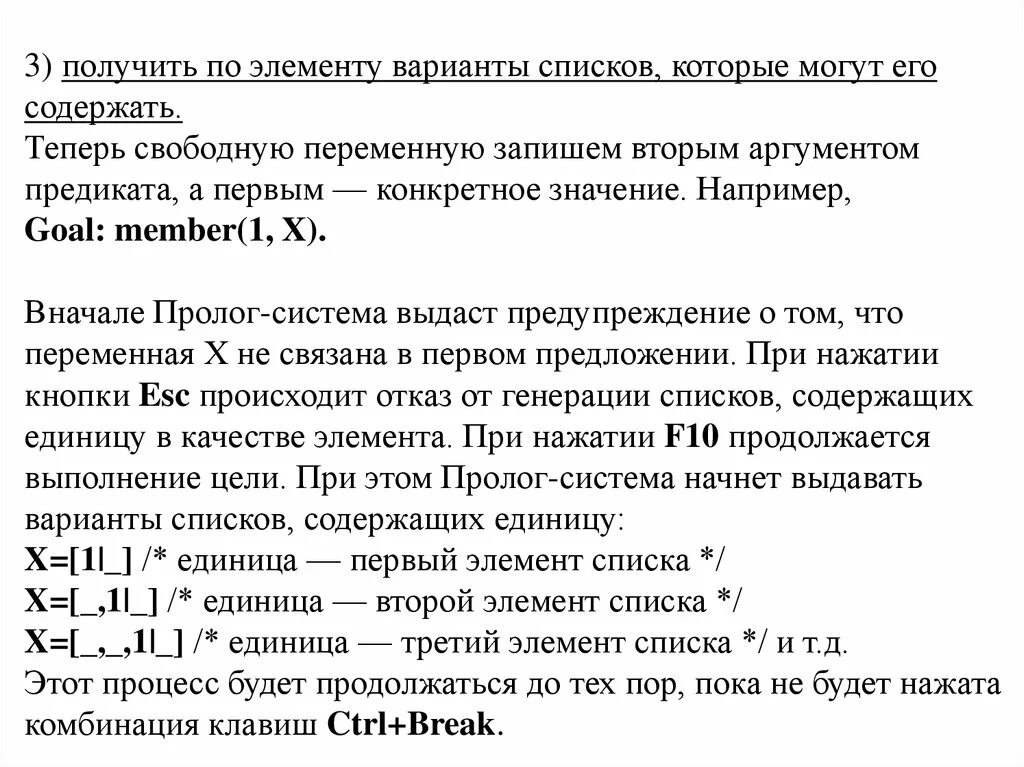 3) получить по элементу варианты списков, которые могут его содержать.
Теперь свободную переменную запишем вторым аргументом предиката, а первым — конкретное значение. Например,
Goal: member(1, X).

Вначале Пролог-система выдаст предупреждение о том, что переменная X не связана в первом предложении. При нажатии кнопки Esc происходит отказ от генерации списков, содержащих единицу в качестве элемента. При нажатии F10 продолжается выполнение цели. При этом Пролог-система начнет выдавать варианты списков, содержащих единицу:
X=[1|_] /* единица — первый элемент списка */
X=[_,1|_] /* единица — второй элемент списка */
X=[_,_,1|_] /* единица — третий элемент списка */ и т.д.
Этот процесс будет продолжаться до тех пор, пока не будет нажата комбинация клавиш Ctrl+Break.